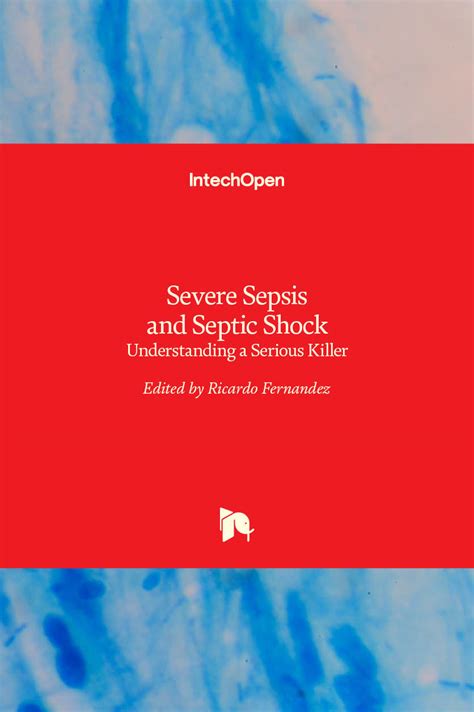 IntechOpen

Severe Sepsis and Septic Shock
Understanding a Serious Killer

Edited by Ricardo Fernandez